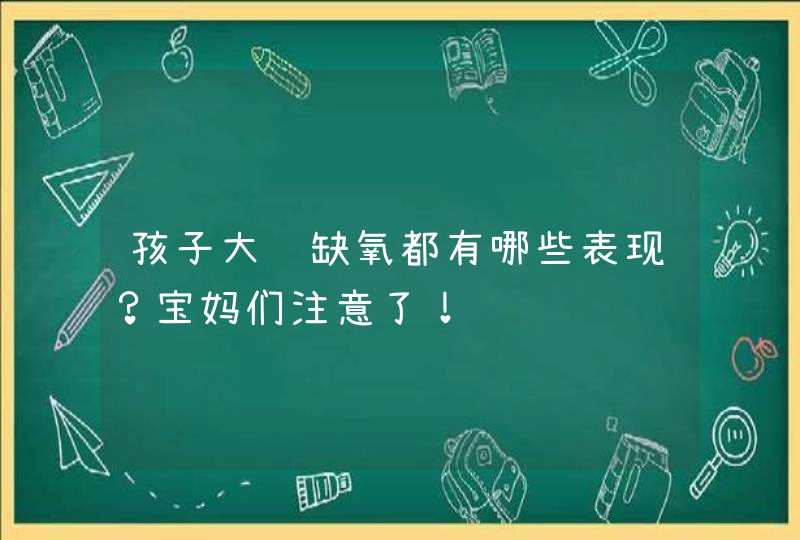 孩子大 缺氧都有哪些表现?宝妈们注意了!